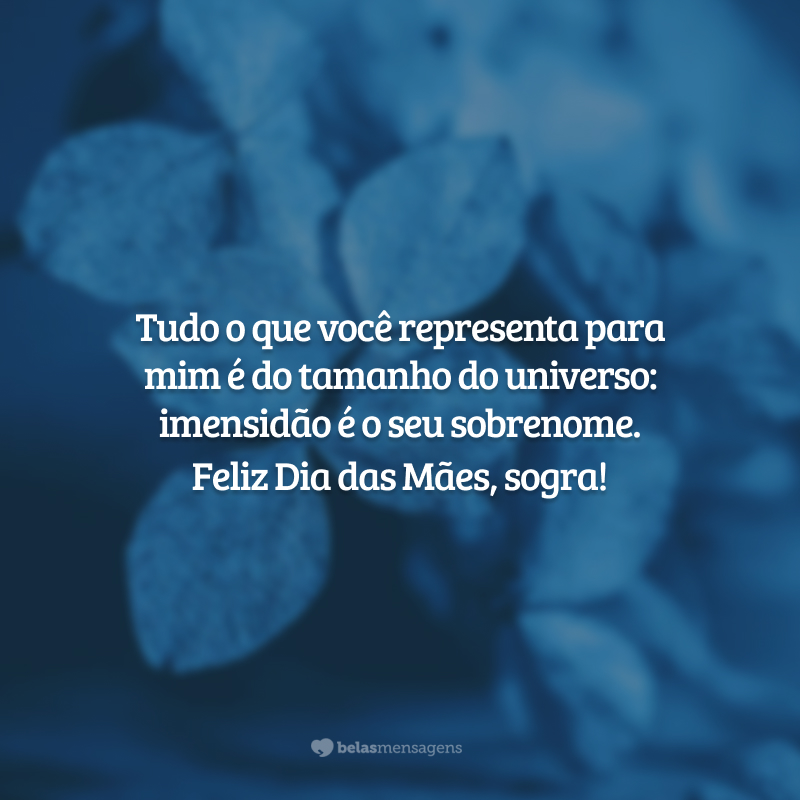 Tudo o que você representa para mim é do tamanho do universo: imensidão é o seu sobrenome. Feliz Dia das Mães, sogra!

belasmensagens